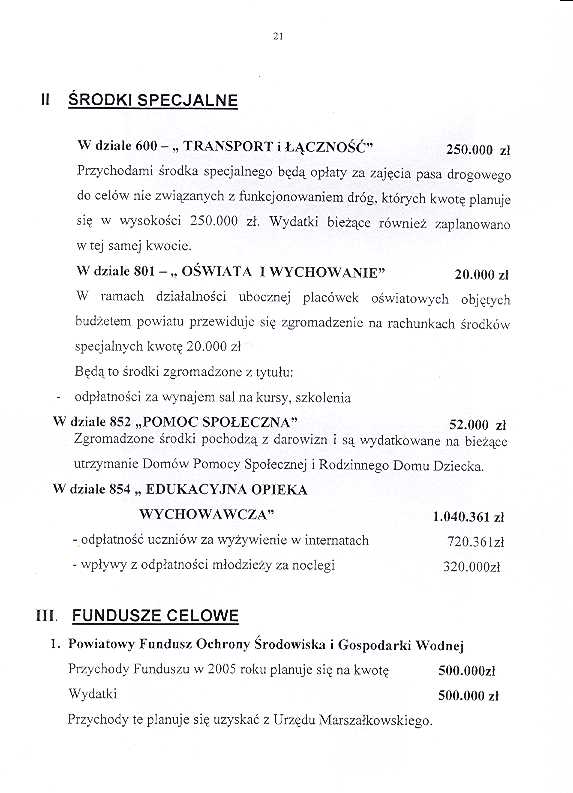 21

II ŚRODKI SPECJALNE

W dziale 600 – „ TRANSPORT i ŁĄCZNOŚĆ" 250.000 zł

Przychodami środka specjalnego będą opłaty za zajęcia pasa drogowego do celów nie związanych z funkcjonowaniem dróg, których kwotę planuje się w wysokości 250.000 zł. Wydatki bieżące również zaplanowano w tej samej kwocie.

W dziale 801 – „ OŚWIATA I WYCHOWANIE" 20.000 zł

W ramach działalności ubocznej placówek oświatowych objętych budżetem powiatu przewiduje się zgromadzenie na rachunkach środków specjalnych kwotę 20.000 zł

Będą to środki zgromadzone z tytułu:

- odpłatności za wynajem sal na kursy, szkolenia

W dziale 852 „POMOC SPOŁECZNA" 52.000 zł

Zgromadzone środki pochodzą z darowizn i są wydatkowane na bieżące utrzymanie Domów Pomocy Społecznej i Rodzinnego Domu Dziecka.

W dziale 854 „ EDUKACYJNA OPIEKA WYCHOWAWCZA" 1.040.361 zł

- odpłatność uczniów za wyżywienie w internatach 720.361zł

- wpływy z odpłatności młodzieży za noclegi 320.000zł

III. FUNDUSZE CELOWE

1. Powiatowy Fundusz Ochrony Środowiska i Gospodarki Wodnej

Przychody Funduszu w 2005 roku planuje się na kwotę 500.000zł

Wydatki 500.000 zł

Przychody te planuje się uzyskać z Urzędu Marszałkowskiego.